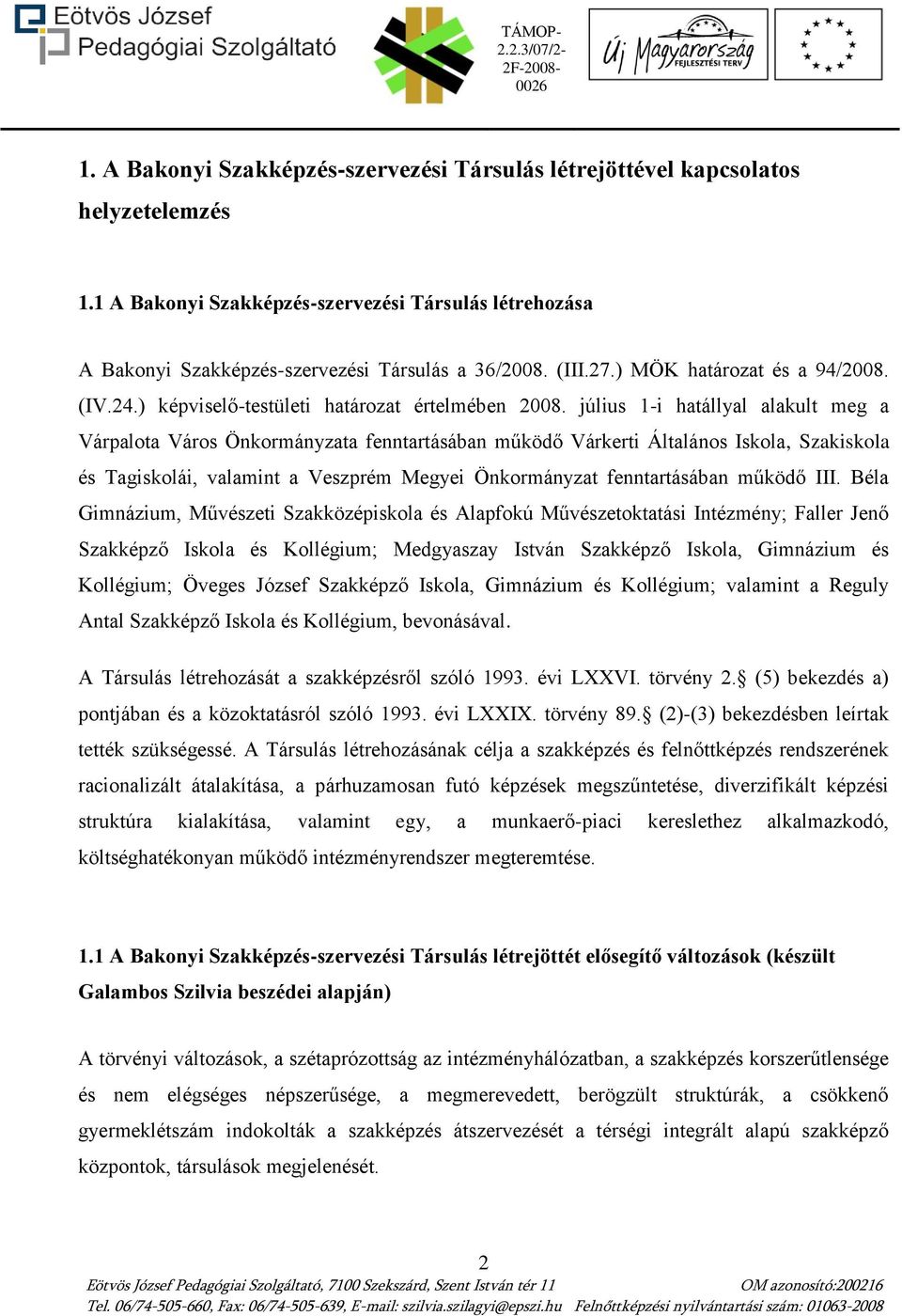 Eötvös József Pedagógiai Szolgáltató

TÁMOP-2.2.3/07/2-2F-2008-0026

Új Magyarország FEJLESZTÉSI TERV

1. A Bakonyi Szakképzés-szervezési Társulás létrejöttével kapcsolatos helyzetelemzés

1.1 A Bakonyi Szakképzés-szervezési Társulás létrehozása

A Bakonyi Szakképzés-szervezési Társulás a 36/2008. (III.27.) MÖK határozat és a 94/2008. (IV.24.) képviselő-testületi határozat értelmében 2008. július 1-i hatállyal alakult meg a Várpalota Város Önkormányzata fenntartásában működő Várkerti Általános Iskola, Szakiskola és Tagiskolái, valamint a Veszprém Megyei Önkormányzat fenntartásában működő III. Béla Gimnázium, Művészeti Szakközépiskola és Alapfokú Művészetoktatási Intézmény; Faller Jenő Szakképző Iskola és Kollégium; Medgyaszay István Szakképző Iskola, Gimnázium és Kollégium; Öveges József Szakképző Iskola, Gimnázium és Kollégium; valamint a Reguly Antal Szakképző Iskola és Kollégium, bevonásával.

A Társulás létrehozását a szakképzésről szóló 1993. évi LXXVI. törvény 2.§ (5) bekezdés a) pontjában és a közoktatásról szóló 1993. évi LXXIX. törvény 89.§ (2)-(3) bekezdésben leírtak tették szükségessé. A Társulás létrehozásának célja a szakképzés és felnőttképzés rendszerének racionalizált átalakítása, a párhuzamosan futó képzések megszűntetése, diverzifikált képzési struktúra kialakítása, valamint egy, a munkaerő-piaci kereslethez alkalmazkodó, költséghatékonyan működő intézményrendszer megteremtése.

1.1 A Bakonyi Szakképzés-szervezési Társulás létrejöttét elősegítő változások (készült Galambos Szilvia beszédei alapján)

A törvényi változások, a szétaprózottság az intézményhálózatban, a szakképzés korszerűtlensége és nem elégséges népszerűsége, a megmerevedett, berögzült struktúrák, a csökkenő gyermeklétszám indokolták a szakképzés átszervezését a térségi integrált alapú szakképző központok, társulások megjelenését.

2

Eötvös József Pedagógiai Szolgáltató, 7100 Szekszárd, Szent István tér 11 OM azonosító:200216
Tel. 06/74-505-660, Fax: 06/74-505-639, E-mail: szilvia.szilagyi@epszi.hu Felnőttképzési nyilvántartási szám: 01063-2008